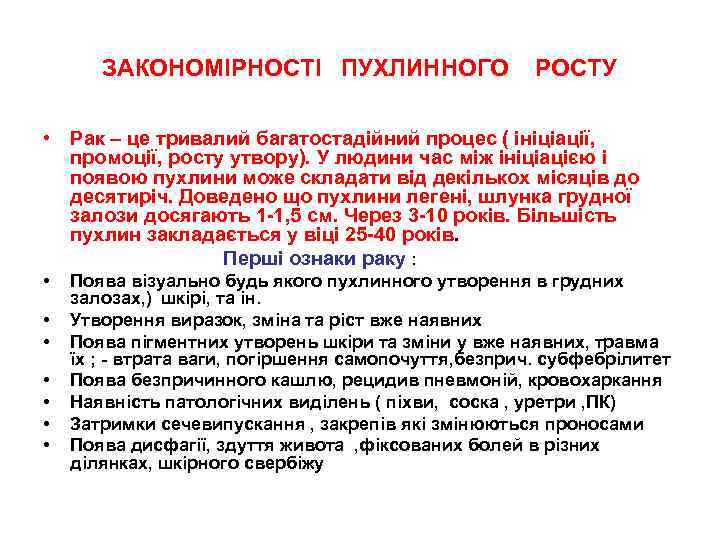 ЗАКОНОМІРНОСТІ ПУХЛИННОГО РОСТУ

• Рак – це тривалий багатостадійний процес ( ініціації, промоції, росту утвору). У людини час між ініціацією і появою пухлини може складати від декількох місяців до десятиріч. Доведено що пухлини легені, шлунка грудної залози досягають 1-1,5 см. Через 3-10 років. Більшість пухлин закладається у віці 25-40 років.

Перші ознаки раку :

• Поява візуально будь якого пухлинного утворення в грудних залозах,) шкірі, та ін.
• Утворення виразок, зміна та ріст вже наявних
• Поява пігментних утворень шкіри та зміни у вже наявних, травма їх ; - втрата ваги, погіршення самопочуття,безприч. субфебрілитет
• Поява безпричинного кашлю, рецидив пневмоній, кровохаркання
• Наявність патологічних виділень ( піхви, соска , уретри ,ПК)
• Затримки сечевипускання , закрепів які змінюються проносами
• Поява дисфагії, здуття живота ,фіксованих болей в різних ділянках, шкірного свербіжу